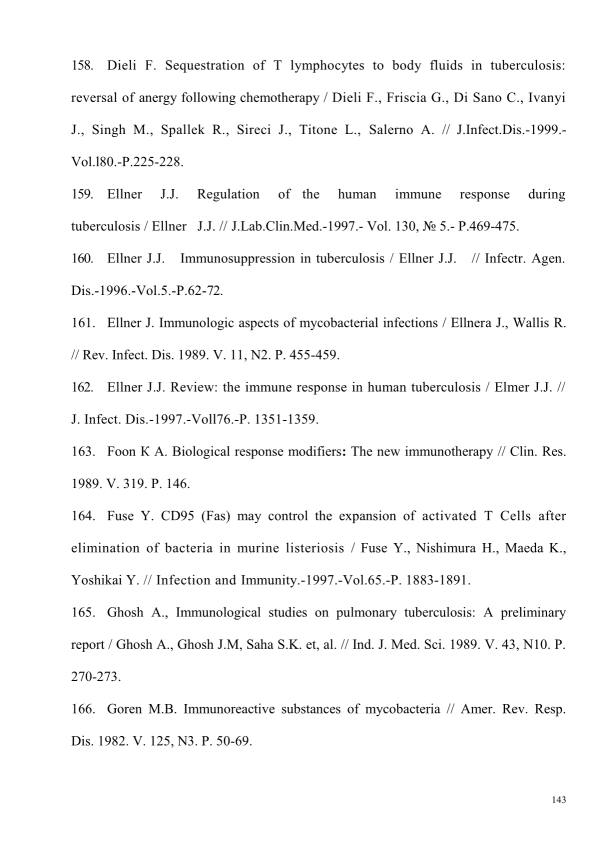 158. Dieli F. Sequestration of T lymphocytes to body fluids in tuberculosis: reversal of anergy following chemotherapy / Dieli F., Friscia G., Di Sano C., Ivanyi J., Singh M., Spallek R., Sireci J., Titone L., Salerno A. // J.Infect.Dis.-1999.-Vol.l80.-P.225-228.

159. Ellner J.J. Regulation of the human immune response during tuberculosis / Ellner J.J. // J.Lab.Clin.Med.-1997.- Vol. 130, № 5.- P.469-475.

160. Ellner J.J. Immunosuppression in tuberculosis / Ellner J.J. // Infectr. Agen. Dis.-1996.-Vol.5.-P.62-72.

161. Ellner J. Immunologic aspects of mycobacterial infections / Ellnera J., Wallis R. // Rev. Infect. Dis. 1989. V. 11, N2. P. 455-459.

162. Ellner J.J. Review: the immune response in human tuberculosis / Elmer J.J. // J. Infect. Dis.-1997.-Voll76.-P. 1351-1359.

163. Foon K A. Biological response modifiers: The new immunotherapy // Clin. Res. 1989. V. 319. P. 146.

164. Fuse Y. CD95 (Fas) may control the expansion of activated T Cells after elimination of bacteria in murine listeriosis / Fuse Y., Nishimura H., Maeda K., Yoshikai Y. // Infection and Immunity.-1997.-Vol.65.-P. 1883-1891.

165. Ghosh A., Immunological studies on pulmonary tuberculosis: A preliminary report / Ghosh A., Ghosh J.M, Saha S.K. et, al. // Ind. J. Med. Sci. 1989. V. 43, N10. P. 270-273.

166. Goren M.B. Immunoreactive substances of mycobacteria // Amer. Rev. Resp. Dis. 1982. V. 125, N3. P. 50-69.

143